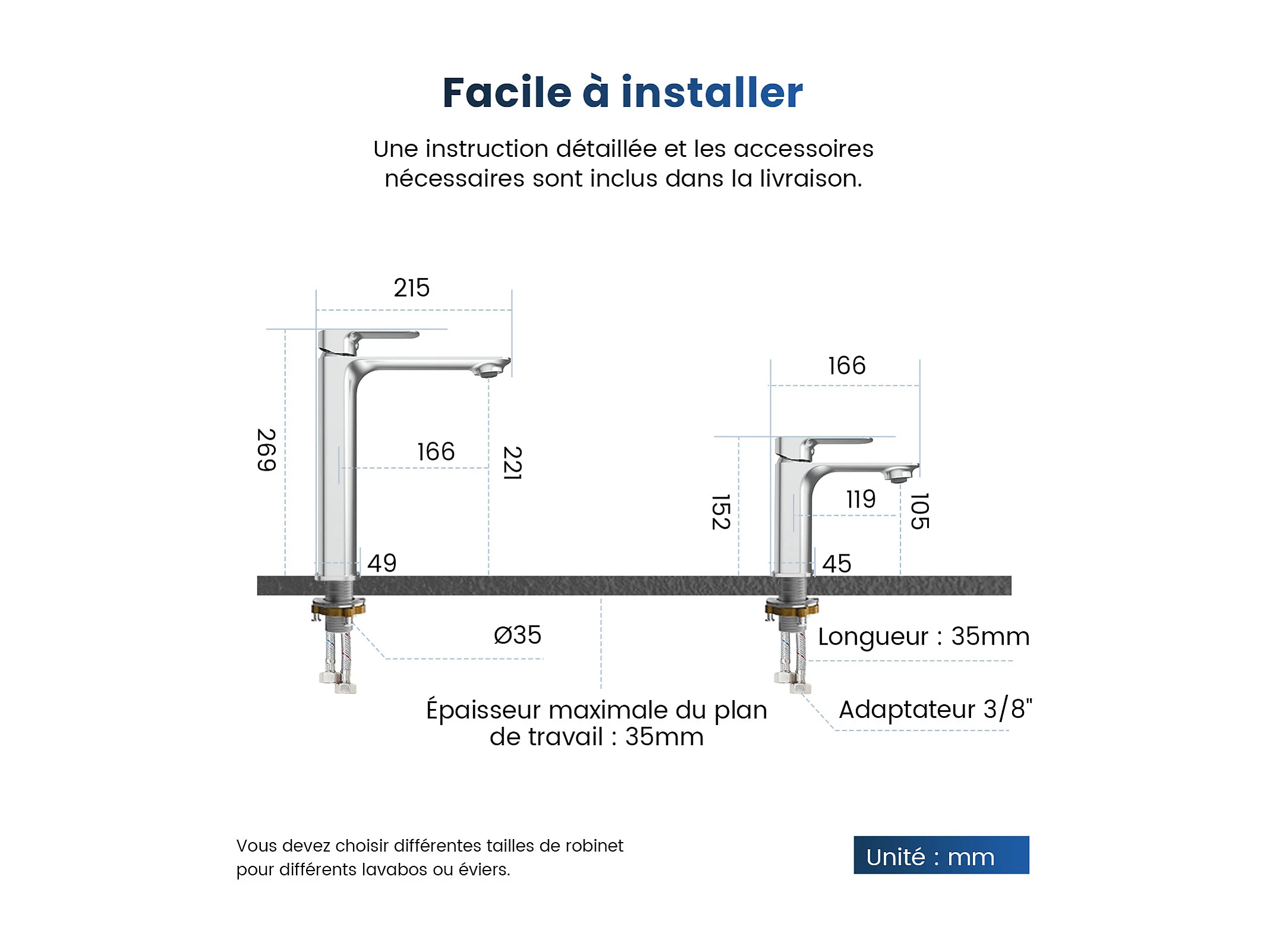 Facile à installer

Une instruction détaillée et les accessoires nécessaires sont inclus dans la livraison.

215

269

166

221

49

Ø35

166

152

119

105

45

Longueur : 35mm

Adaptateur 3/8"

Épaisseur maximale du plan de travail : 35mm

Vous devez choisir différentes tailles de robinet pour différents lavabos ou éviers.

Unité : mm